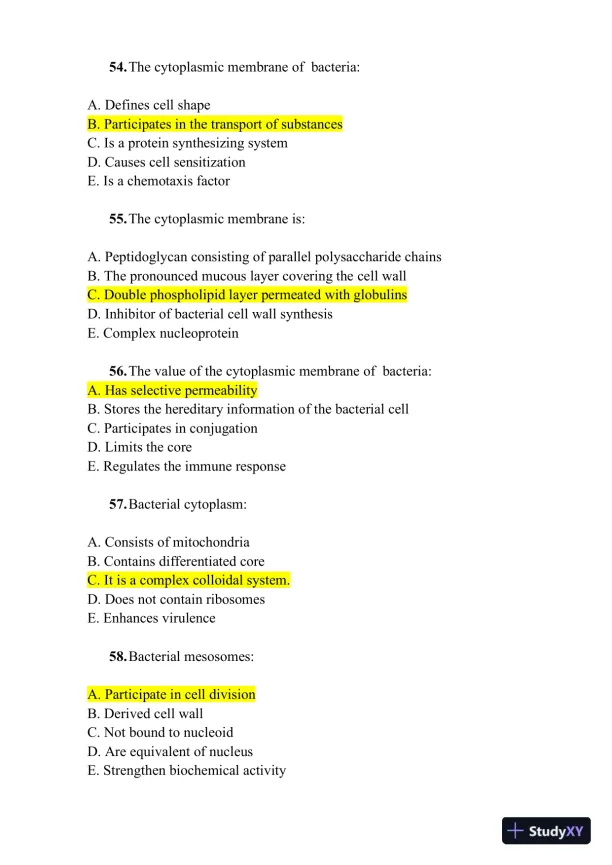 54. The cytoplasmic membrane of bacteria:

A. Defines cell shape
B. Participates in the transport of substances
C. Is a protein synthesizing system
D. Causes cell sensitization
E. Is a chemotaxis factor

55. The cytoplasmic membrane is:

A. Peptidoglycan consisting of parallel polysaccharide chains
B. The pronounced mucous layer covering the cell wall
C. Double phospholipid layer permeated with globulins
D. Inhibitor of bacterial cell wall synthesis
E. Complex nucleoprotein

56. The value of the cytoplasmic membrane of bacteria:
A. Has selective permeability
B. Stores the hereditary information of the bacterial cell
C. Participates in conjugation
D. Limits the core
E. Regulates the immune response

57. Bacterial cytoplasm:

A. Consists of mitochondria
B. Contains differentiated core
C. It is a complex colloidal system.
D. Does not contain ribosomes
E. Enhances virulence

58. Bacterial mesosomes:

A. Participate in cell division
B. Derived cell wall
C. Not bound to nucleoid
D. Are equivalent of nucleus
E. Strengthen biochemical activity

StudyXY